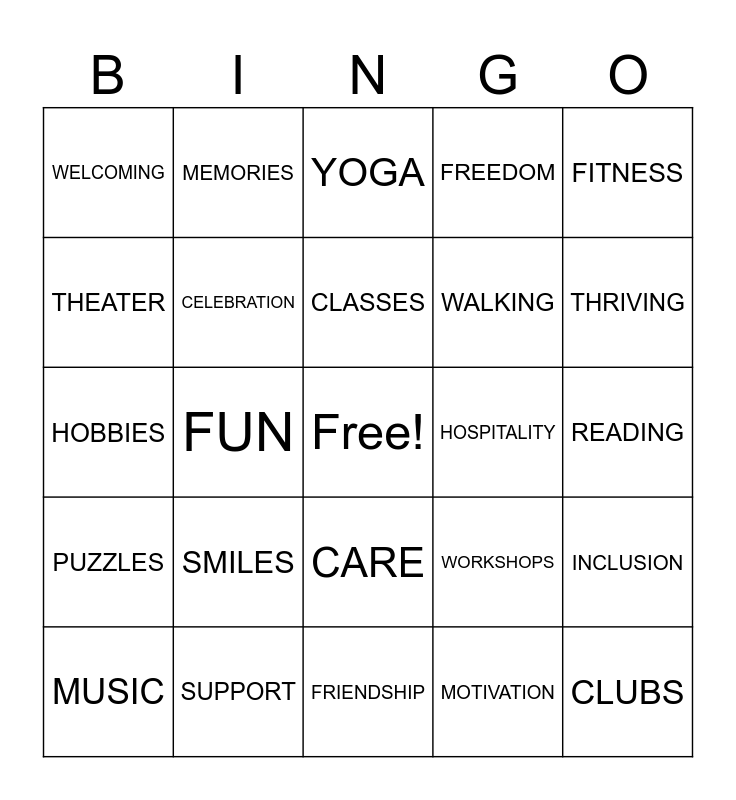 | B | I | N | G | O |
|---|---|---|---|---|
| WELCOMING | MEMORIES | YOGA | FREEDOM | FITNESS |
| THEATER | CELEBRATION | CLASSES | WALKING | THRIVING |
| HOBBIES | FUN | Free! | HOSPITALITY | READING |
| PUZZLES | SMILES | CARE | WORKSHOPS | INCLUSION |
| MUSIC | SUPPORT | FRIENDSHIP | MOTIVATION | CLUBS |